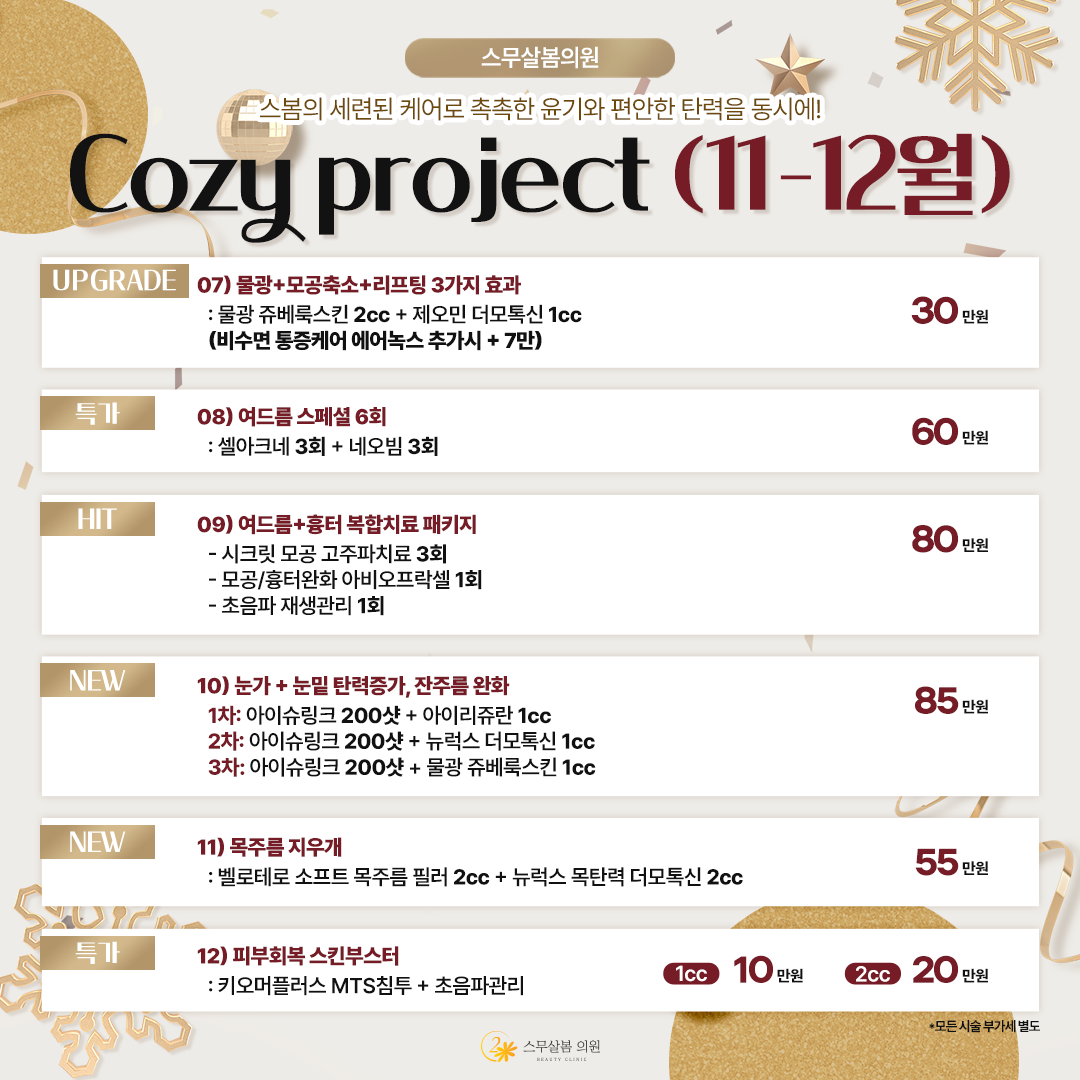 스무살봄의원

스봄의 세련된 케어로 촉촉한 윤기와 편안한 탄력을 동시에!

Cozy project (11-12월)

UPGRADE
07) 물광+모공축소+리프팅 3가지 효과
: 물광 쥬베룩스킨 2cc + 제오민 더모톡신 1cc
(비수면 통증케어 에어녹스 추가시 + 7만)
30 만원

특가
08) 여드름 스페셜 6회
: 셀아크네 3회 + 네오빔 3회
60 만원

HIT
09) 여드름+흉터 복합치료 패키지
- 시크릿 모공 고주파치료 3회
- 모공/흉터완화 아비오프락셀 1회
- 초음파 재생관리 1회
80 만원

NEW
10) 눈가 + 눈밑 탄력증가, 잔주름 완화
1차: 아이슈링크 200샷 + 아이리쥬란 1cc
2차: 아이슈링크 200샷 + 뉴럭스 더모톡신 1cc
3차: 아이슈링크 200샷 + 물광 쥬베룩스킨 1cc
85 만원

NEW
11) 목주름 지우개
: 벨로테로 소프트 목주름 필러 2cc + 뉴럭스 목탄력 더모톡신 2cc
55 만원

특가
12) 피부회복 스킨부스터
: 키오머플러스 MTS침투 + 초음파관리
1cc 10 만원 2cc 20 만원

*모든 시술 부가세 별도

스무살봄 의원
BEAUTY CLINIC